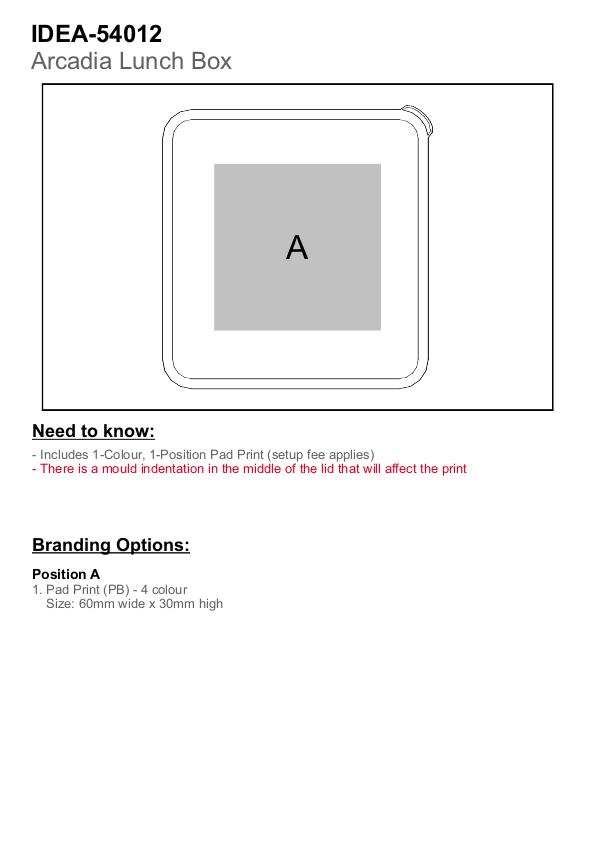 IDEA-54012
Arcadia Lunch Box

A

Need to know:

- Includes 1-Colour, 1-Position Pad Print (setup fee applies)
- There is a mould indentation in the middle of the lid that will affect the print

Branding Options:

Position A
1. Pad Print (PB) - 4 colour
Size: 60mm wide x 30mm high